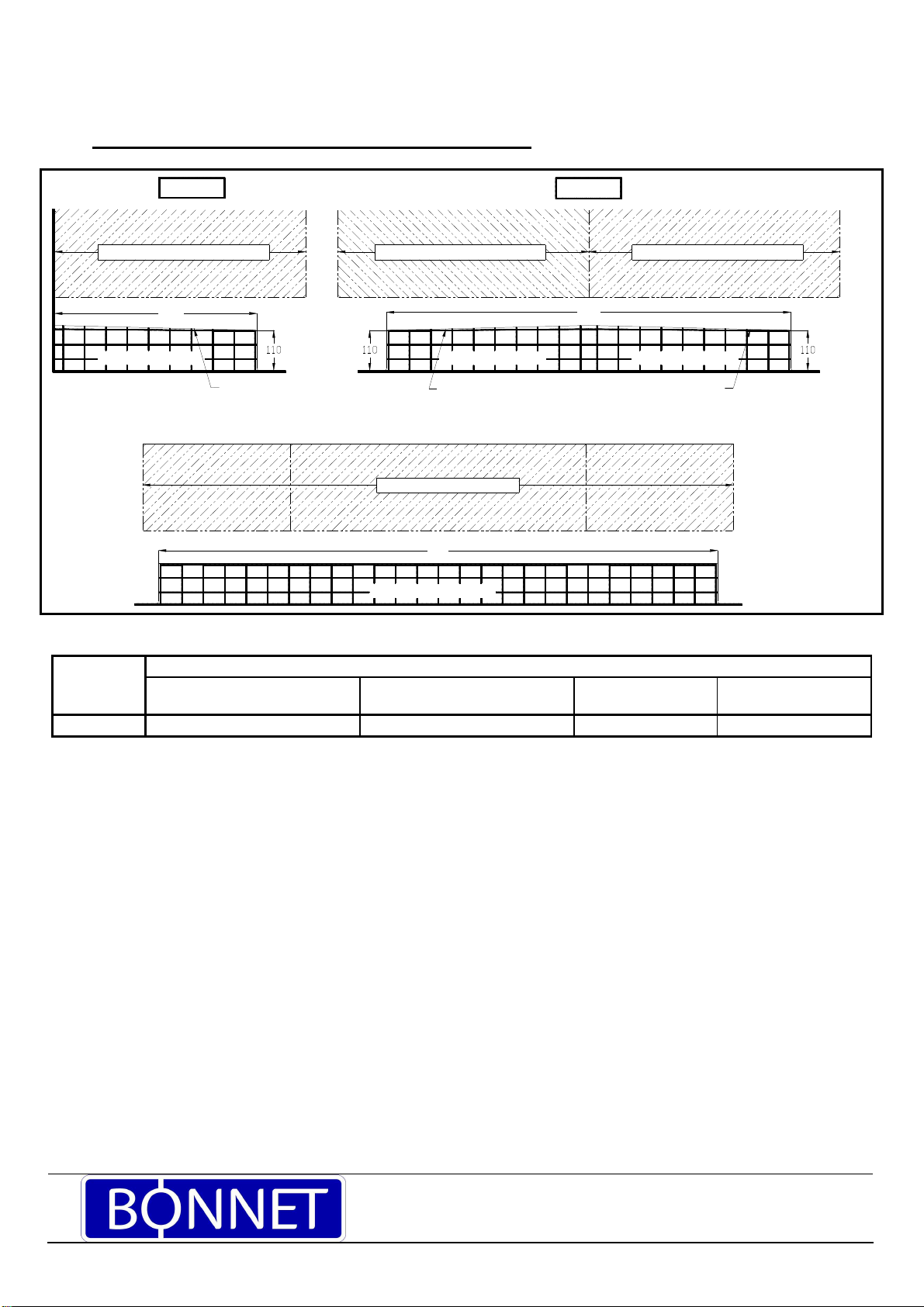 110

110

110

BONNET